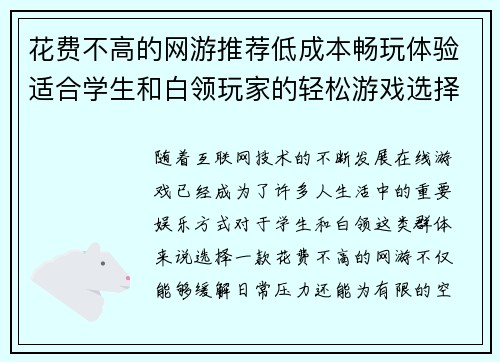 花费不高的网游推荐低成本畅玩体验适合学生和白领玩家的轻松游戏选择

随着互联网技术的不断发展在线游戏已经成为了许多人生活中的重要娱乐方式对于学生和白领这类群体来说选择一款花费不高的网游不仅能够缓解日常压力还能为有限的空